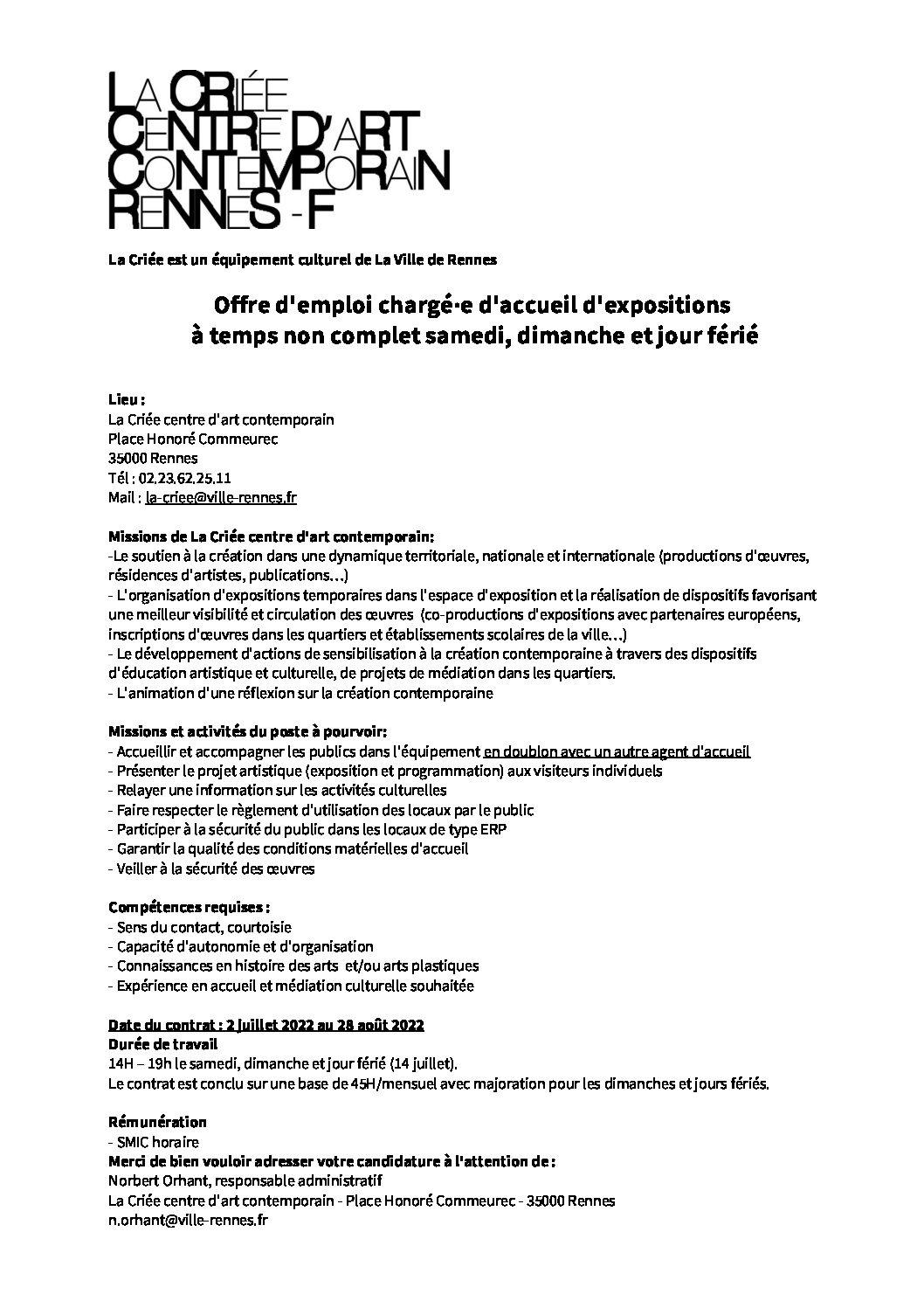 LA CRIÉE
CENTRE D'ART
CONTEMPORAIN
RENNES - F

La Criée est un équipement culturel de La Ville de Rennes

Offre d'emploi chargé·e d'accueil d'expositions
à temps non complet samedi, dimanche et jour férié

Lieu :
La Criée centre d'art contemporain
Place Honoré Commeurec
35000 Rennes
Tél : 02.23.62.25.11
Mail : la-criee@ville-rennes.fr

Missions de La Criée centre d'art contemporain:
-Le soutien à la création dans une dynamique territoriale, nationale et internationale (productions d'œuvres, résidences d'artistes, publications…)
- L'organisation d'expositions temporaires dans l'espace d'exposition et la réalisation de dispositifs favorisant une meilleur visibilité et circulation des œuvres (co-productions d'expositions avec partenaires européens, inscriptions d'œuvres dans les quartiers et établissements scolaires de la ville…)
- Le développement d'actions de sensibilisation à la création contemporaine à travers des dispositifs d'éducation artistique et culturelle, de projets de médiation dans les quartiers.
- L'animation d'une réflexion sur la création contemporaine

Missions et activités du poste à pourvoir:
- Accueillir et accompagner les publics dans l'équipement en doublon avec un autre agent d'accueil
- Présenter le projet artistique (exposition et programmation) aux visiteurs individuels
- Relayer une information sur les activités culturelles
- Faire respecter le règlement d'utilisation des locaux par le public
- Participer à la sécurité du public dans les locaux de type ERP
- Garantir la qualité des conditions matérielles d'accueil
- Veiller à la sécurité des œuvres

Compétences requises :
- Sens du contact, courtoisie
- Capacité d'autonomie et d'organisation
- Connaissances en histoire des arts et/ou arts plastiques
- Expérience en accueil et médiation culturelle souhaitée

Date du contrat : 2 juillet 2022 au 28 août 2022
Durée de travail
14H – 19h le samedi, dimanche et jour férié (14 juillet).
Le contrat est conclu sur une base de 45H/mensuel avec majoration pour les dimanches et jours fériés.

Rémunération
- SMIC horaire
Merci de bien vouloir adresser votre candidature à l'attention de :
Norbert Orhant, responsable administratif
La Criée centre d'art contemporain - Place Honoré Commeurec - 35000 Rennes
n.orhant@ville-rennes.fr